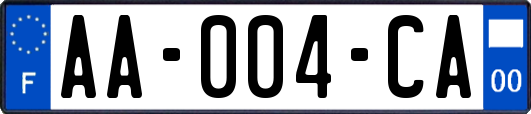 F

AA-004-CA

00